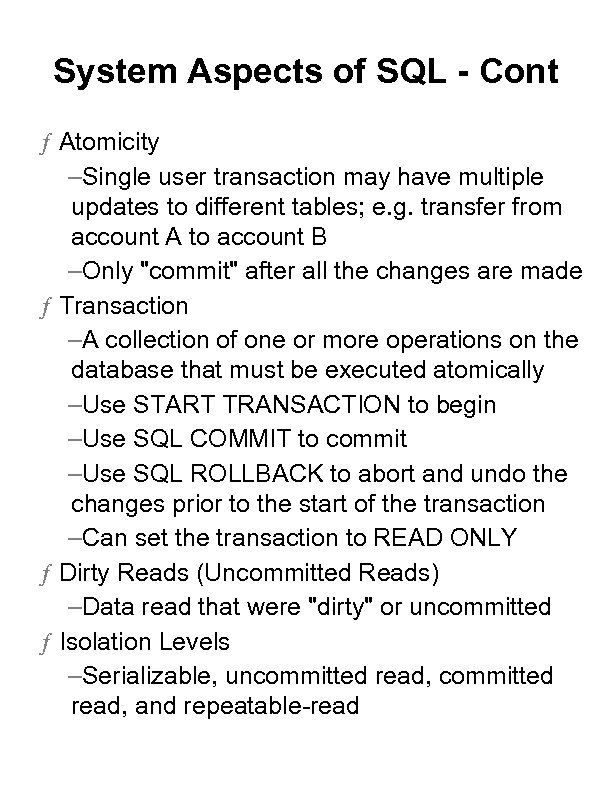 System Aspects of SQL - Cont

ƒ Atomicity

–Single user transaction may have multiple updates to different tables; e.g. transfer from account A to account B

–Only "commit" after all the changes are made

ƒ Transaction

–A collection of one or more operations on the database that must be executed atomically

–Use START TRANSACTION to begin

–Use SQL COMMIT to commit

–Use SQL ROLLBACK to abort and undo the changes prior to the start of the transaction

–Can set the transaction to READ ONLY

ƒ Dirty Reads (Uncommitted Reads)

–Data read that were "dirty" or uncommitted

ƒ Isolation Levels

–Serializable, uncommitted read, committed read, and repeatable-read